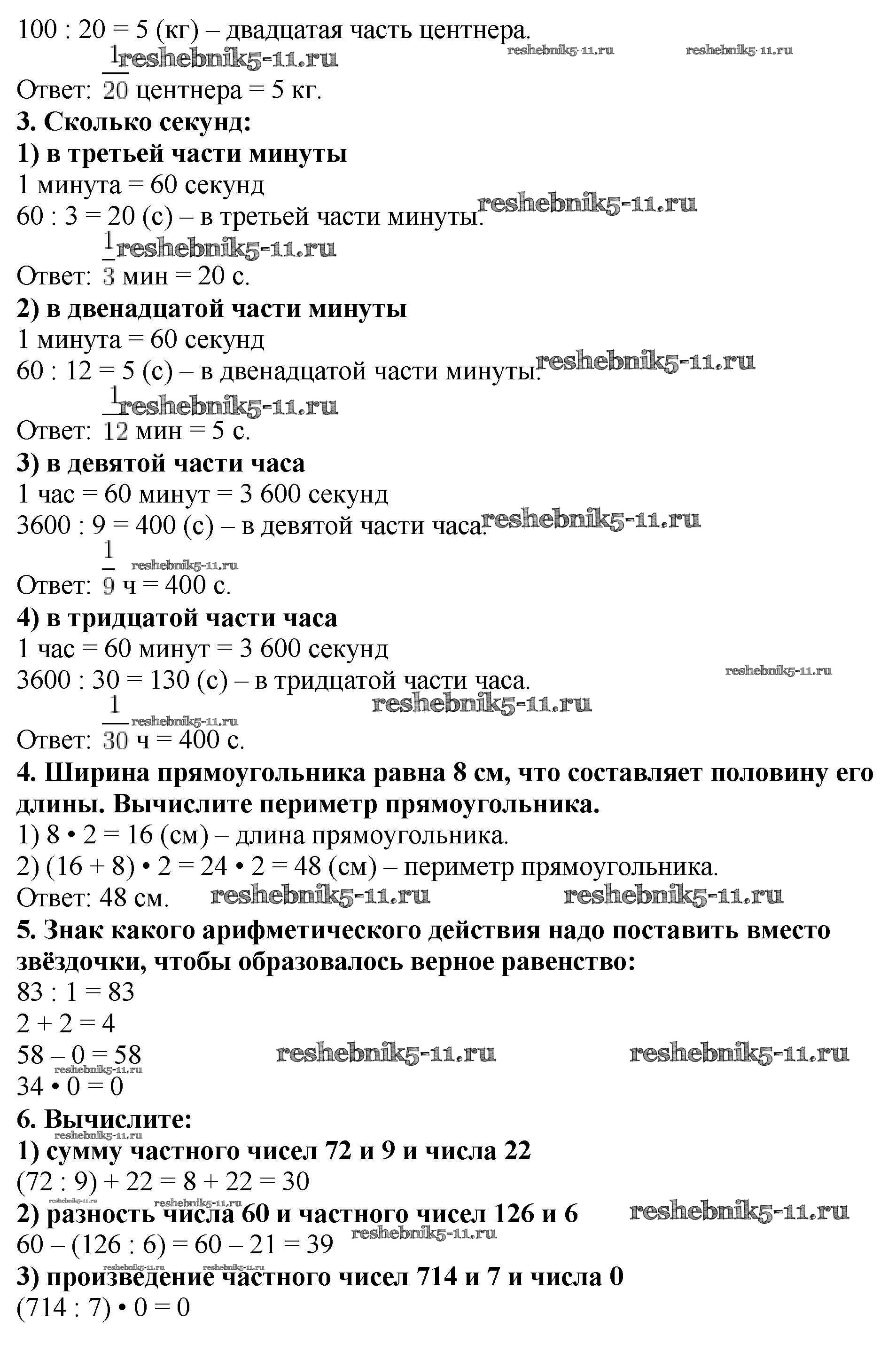 100 : 20 = 5 (кг) – двадцатая часть центнера.

reshebnik5-11.ru reshebnik5-11.ru reshebnik5-11.ru

Ответ: $\frac{1}{20}$ центнера = 5 кг.

**3. Сколько секунд:**

**1) в третьей части минуты**

1 минута = 60 секунд

60 : 3 = 20 (с) – в третьей части минуты. reshebnik5-11.ru

reshebnik5-11.ru

Ответ: $\frac{1}{3}$ мин = 20 с.

**2) в двенадцатой части минуты**

1 минута = 60 секунд

60 : 12 = 5 (с) – в двенадцатой части минуты. reshebnik5-11.ru

reshebnik5-11.ru

Ответ: $\frac{1}{12}$ мин = 5 с.

**3) в девятой части часа**

1 час = 60 минут = 3 600 секунд

3600 : 9 = 400 (с) – в девятой части часа. reshebnik5-11.ru

reshebnik5-11.ru

Ответ: $\frac{1}{9}$ ч = 400 с.

**4) в тридцатой части часа**

1 час = 60 минут = 3 600 секунд

3600 : 30 = 130 (с) – в тридцатой части часа. reshebnik5-11.ru

reshebnik5-11.ru reshebnik5-11.ru

Ответ: $\frac{1}{30}$ ч = 400 с.

**4. Ширина прямоугольника равна 8 см, что составляет половину его длины. Вычислите периметр прямоугольника.**

1) 8 • 2 = 16 (см) – длина прямоугольника.

2) (16 + 8) • 2 = 24 • 2 = 48 (см) – периметр прямоугольника.

Ответ: 48 см. reshebnik5-11.ru reshebnik5-11.ru

**5. Знак какого арифметического действия надо поставить вместо звёздочки, чтобы образовалось верное равенство:**

83 : 1 = 83

2 + 2 = 4

58 – 0 = 58 reshebnik5-11.ru reshebnik5-11.ru

reshebnik5-11.ru

34 • 0 = 0

**6. Вычислите:**

reshebnik5-11.ru

**1) сумму частного чисел 72 и 9 и числа 22**

(72 : 9) + 22 = 8 + 22 = 30

reshebnik5-11.ru reshebnik5-11.ru

**2) разность числа 60 и частного чисел 126 и 6** reshebnik5-11.ru

60 – (126 : 6) = 60 – 21 = 39 reshebnik5-11.ru

reshebnik5-11.ru reshebnik5-11.ru

**3) произведение частного чисел 714 и 7 и числа 0**

(714 : 7) • 0 = 0